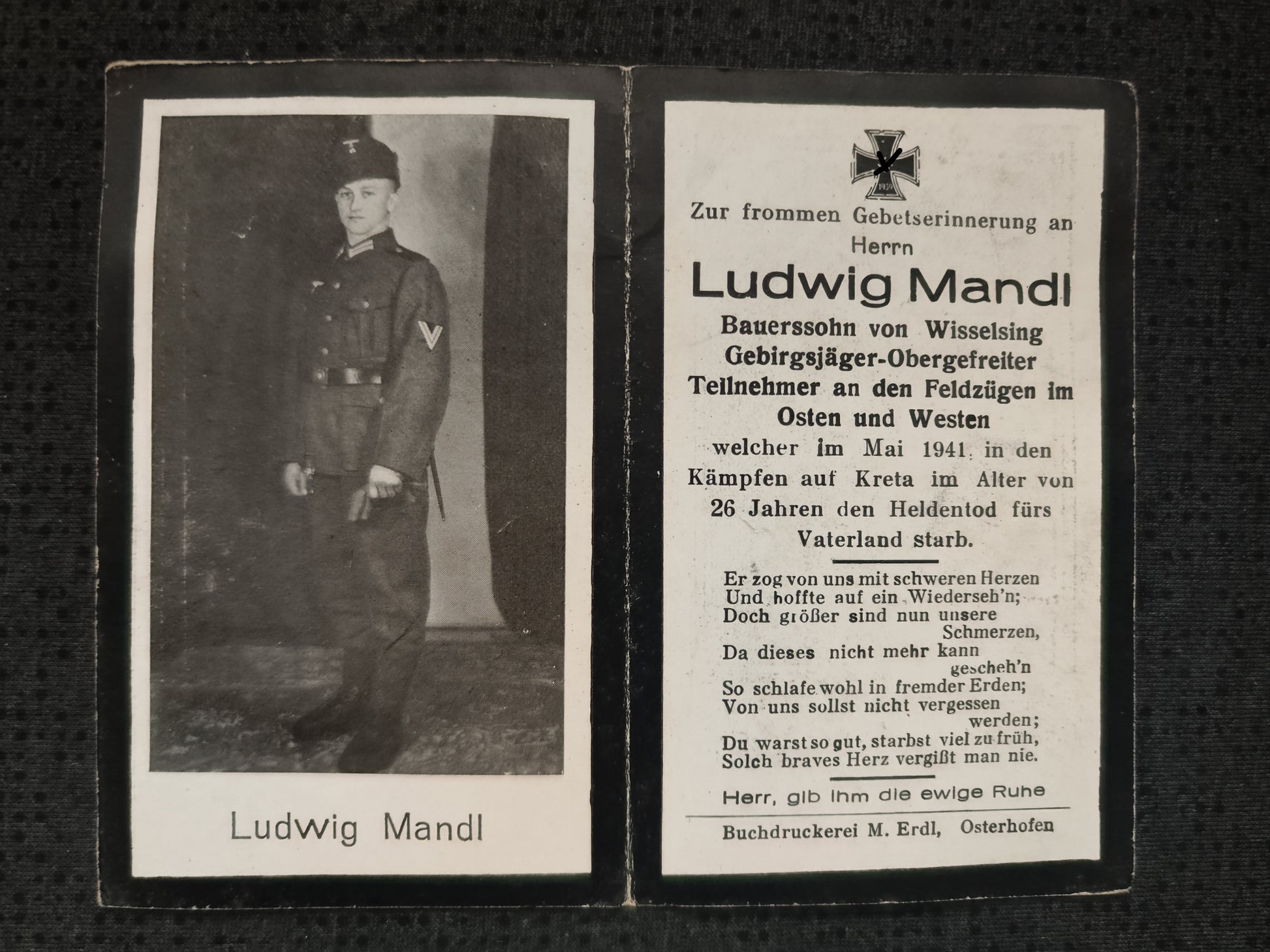 Ludwig Mandl

1939

Zur frommen Gebetserinnerung an Herrn

Ludwig Mandl

Bauerssohn von Wisselsing
Gebirgsjäger-Obergefreiter
Teilnehmer an den Feldzügen im Osten und Westen
welcher im Mai 1941 in den Kämpfen auf Kreta im Alter von 26 Jahren den Heldentod fürs Vaterland starb.

Er zog von uns mit schweren Herzen
Und hoffte auf ein Wiederseh'n;
Doch größer sind nun unsere Schmerzen,
Da dieses nicht mehr kann gescheh'n
So schlafe wohl in fremder Erden;
Von uns sollst nicht vergessen werden;
Du warst so gut, starbst viel zu früh,
Solch braves Herz vergißt man nie.

Herr, gib ihm die ewige Ruhe

Buchdruckerei M. Erdl, Osterhofen